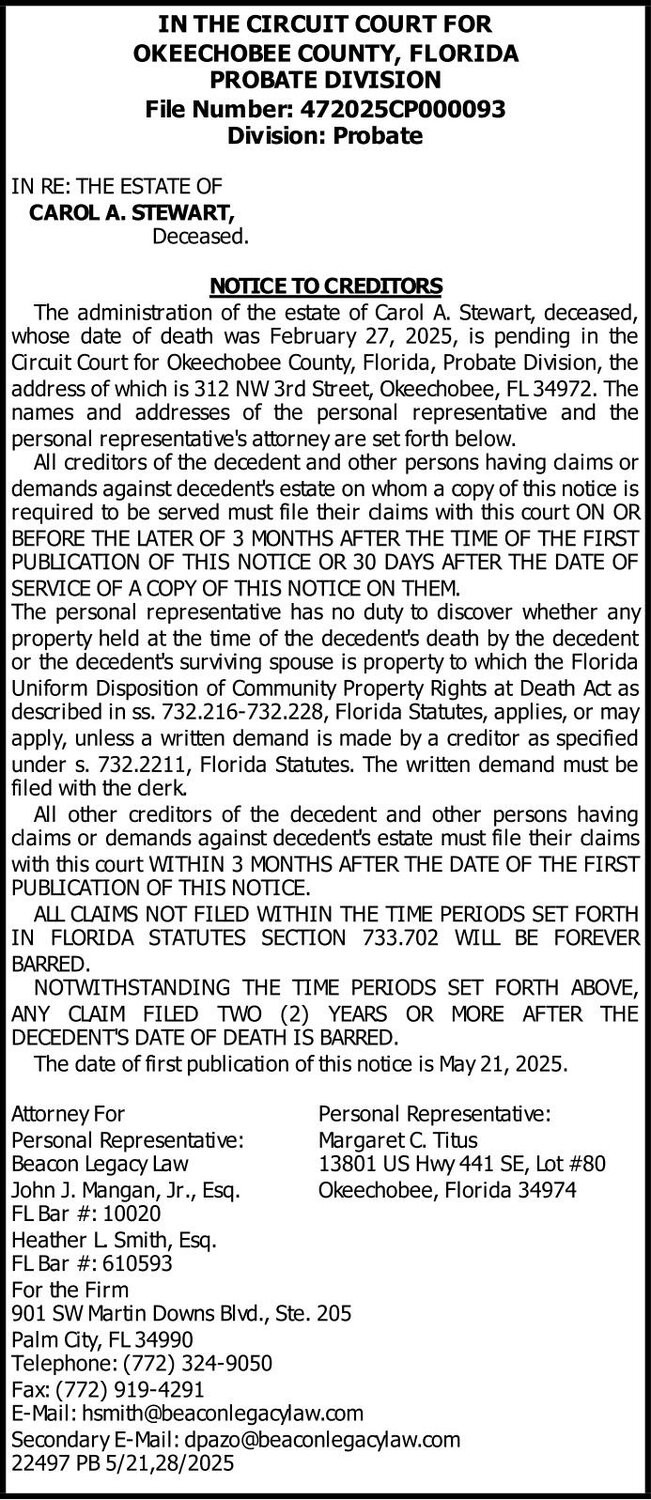 IN THE CIRCUIT COURT FOR
OKEECHOBEE COUNTY, FLORIDA
PROBATE DIVISION
File Number: 472025CP000093
Division: Probate

IN RE: THE ESTATE OF
CAROL A. STEWART,
Deceased.

NOTICE TO CREDITORS

The administration of the estate of Carol A. Stewart, deceased, whose date of death was February 27, 2025, is pending in the Circuit Court for Okeechobee County, Florida, Probate Division, the address of which is 312 NW 3rd Street, Okeechobee, FL 34972. The names and addresses of the personal representative and the personal representative's attorney are set forth below.

All creditors of the decedent and other persons having claims or demands against decedent's estate on whom a copy of this notice is required to be served must file their claims with this court ON OR BEFORE THE LATER OF 3 MONTHS AFTER THE TIME OF THE FIRST PUBLICATION OF THIS NOTICE OR 30 DAYS AFTER THE DATE OF SERVICE OF A COPY OF THIS NOTICE ON THEM.

The personal representative has no duty to discover whether any property held at the time of the decedent's death by the decedent or the decedent's surviving spouse is property to which the Florida Uniform Disposition of Community Property Rights at Death Act as described in ss. 732.216-732.228, Florida Statutes, applies, or may apply, unless a written demand is made by a creditor as specified under s. 732.2211, Florida Statutes. The written demand must be filed with the clerk.

All other creditors of the decedent and other persons having claims or demands against decedent's estate must file their claims with this court WITHIN 3 MONTHS AFTER THE DATE OF THE FIRST PUBLICATION OF THIS NOTICE.

ALL CLAIMS NOT FILED WITHIN THE TIME PERIODS SET FORTH IN FLORIDA STATUTES SECTION 733.702 WILL BE FOREVER BARRED.

NOTWITHSTANDING THE TIME PERIODS SET FORTH ABOVE, ANY CLAIM FILED TWO (2) YEARS OR MORE AFTER THE DECEDENT'S DATE OF DEATH IS BARRED.

The date of first publication of this notice is May 21, 2025.

Attorney For
Personal Representative:
Beacon Legacy Law
John J. Mangan, Jr., Esq.
FL Bar #: 10020
Heather L. Smith, Esq.
FL Bar #: 610593
For the Firm
901 SW Martin Downs Blvd., Ste. 205
Palm City, FL 34990
Telephone: (772) 324-9050
Fax: (772) 919-4291
E-Mail: hsmith@beaconlegacylaw.com
Secondary E-Mail: dpazo@beaconlegacylaw.com
22497 PB 5/21,28/2025

Personal Representative:
Margaret C. Titus
13801 US Hwy 441 SE, Lot #80
Okeechobee, Florida 34974